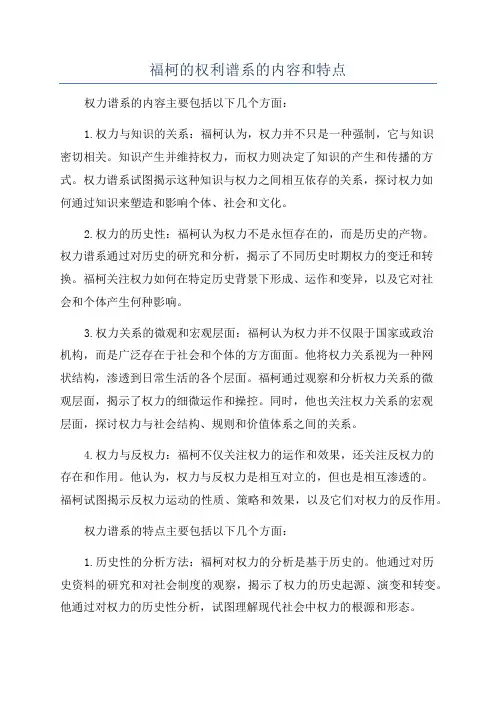 福柯的权利谱系的内容和特点

权力谱系的内容主要包括以下几个方面：

1.权力与知识的关系：福柯认为，权力并不只是一种强制，它与知识密切相关。知识产生并维持权力，而权力则决定了知识的产生和传播的方式。权力谱系试图揭示这种知识与权力之间相互依存的关系，探讨权力如何通过知识来塑造和影响个体、社会和文化。

2.权力的历史性：福柯认为权力不是永恒存在的，而是历史的产物。权力谱系通过对历史的研究和分析，揭示了不同历史时期权力的变迁和转换。福柯关注权力如何在特定历史背景下形成、运作和变异，以及它对社会和个体产生何种影响。

3.权力关系的微观和宏观层面：福柯认为权力并不仅限于国家或政治机构，而是广泛存在于社会和个体的方方面面。他将权力关系视为一种网状结构，渗透到日常生活的各个层面。福柯通过观察和分析权力关系的微观层面，揭示了权力的细微运作和操控。同时，他也关注权力关系的宏观层面，探讨权力与社会结构、规则和价值体系之间的关系。

4.权力与反权力：福柯不仅关注权力的运作和效果，还关注反权力的存在和作用。他认为，权力与反权力是相互对立的，但也是相互渗透的。福柯试图揭示反权力运动的性质、策略和效果，以及它们对权力的反作用。

权力谱系的特点主要包括以下几个方面：

1.历史性的分析方法：福柯对权力的分析是基于历史的。他通过对历史资料的研究和对社会制度的观察，揭示了权力的历史起源、演变和转变。他通过对权力的历史性分析，试图理解现代社会中权力的根源和形态。